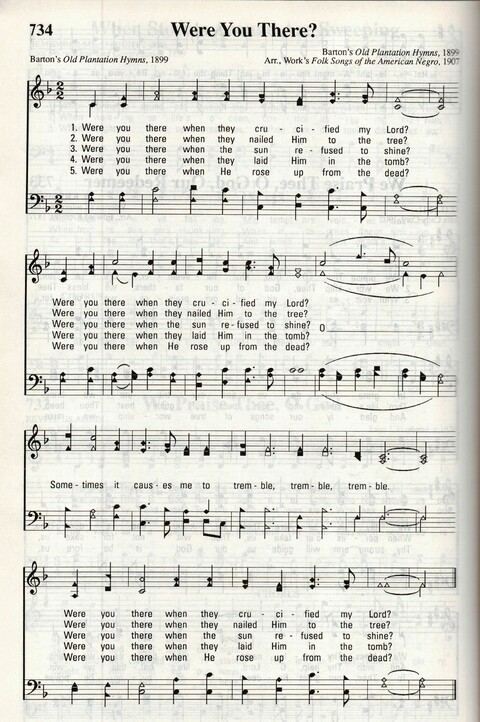 734 Were You There?

Barton's Old Plantation Hymns, 1899

Barton's Old Plantation Hymns, 1899
Arr., Work's Folk Songs of the American Negro, 1907

1. Were you there when they cru - ci - fied my Lord?
2. Were you there when they nailed Him to the tree?
3. Were you there when the sun re - fused to shine?
4. Were you there when they laid Him in the tomb?
5. Were you there when He rose up from the dead?

Were you there when they cru - ci - fied my Lord?
Were you there when they nailed Him to the tree?
Were you there when the sun re - fused to shine?
Were you there when they laid Him in the tomb?
Were you there when He rose up from the dead?

O

Some - times it caus - es me to trem - ble, trem - ble, trem - ble.

Were you there when they cru - ci - fied my Lord?
Were you there when they nailed Him to the tree?
Were you there when the sun re - fused to shine?
Were you there when they laid Him in the tomb?
Were you there when He rose up from the dead?